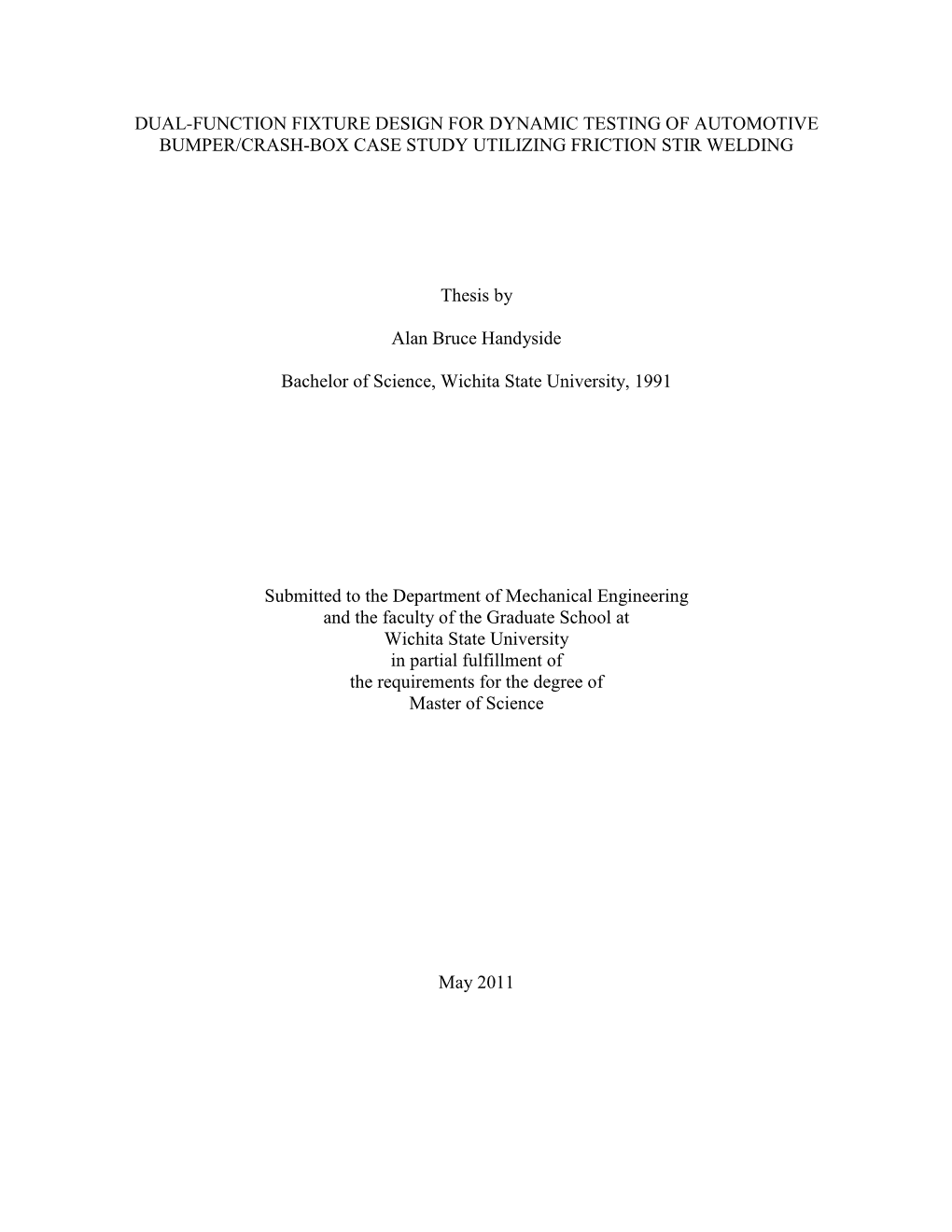 DUAL-FUNCTION FIXTURE DESIGN FOR DYNAMIC TESTING OF AUTOMOTIVE BUMPER/CRASH-BOX CASE STUDY UTILIZING FRICTION STIR WELDING

Thesis by

Alan Bruce Handyside

Bachelor of Science, Wichita State University, 1991

Submitted to the Department of Mechanical Engineering
and the faculty of the Graduate School at
Wichita State University
in partial fulfillment of
the requirements for the degree of
Master of Science

May 2011